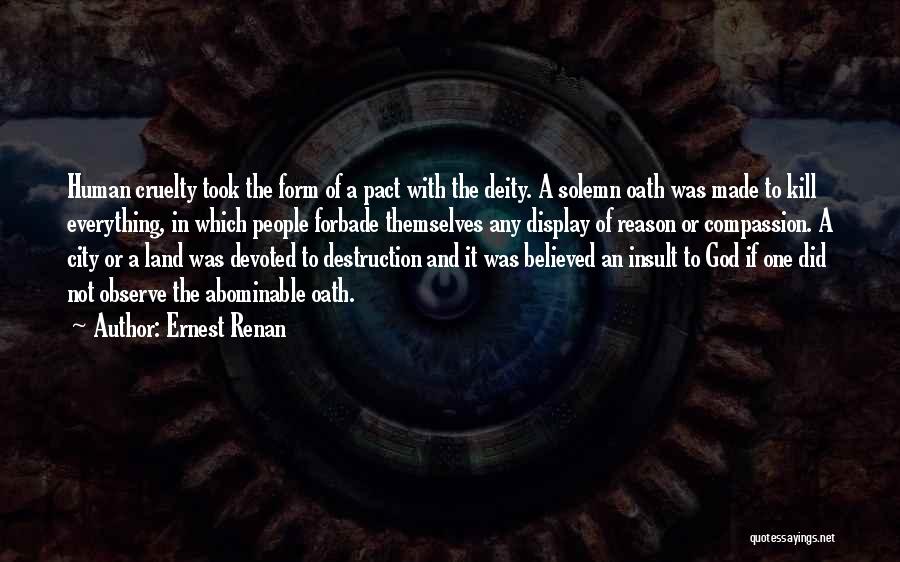 Human cruelty took the form of a pact with the deity. A solemn oath was made to kill everything, in which people forbade themselves any display of reason or compassion. A city or a land was devoted to destruction and it was believed an insult to God if one did not observe the abominable oath.

~ Author: Ernest Renan

quotessayings.net